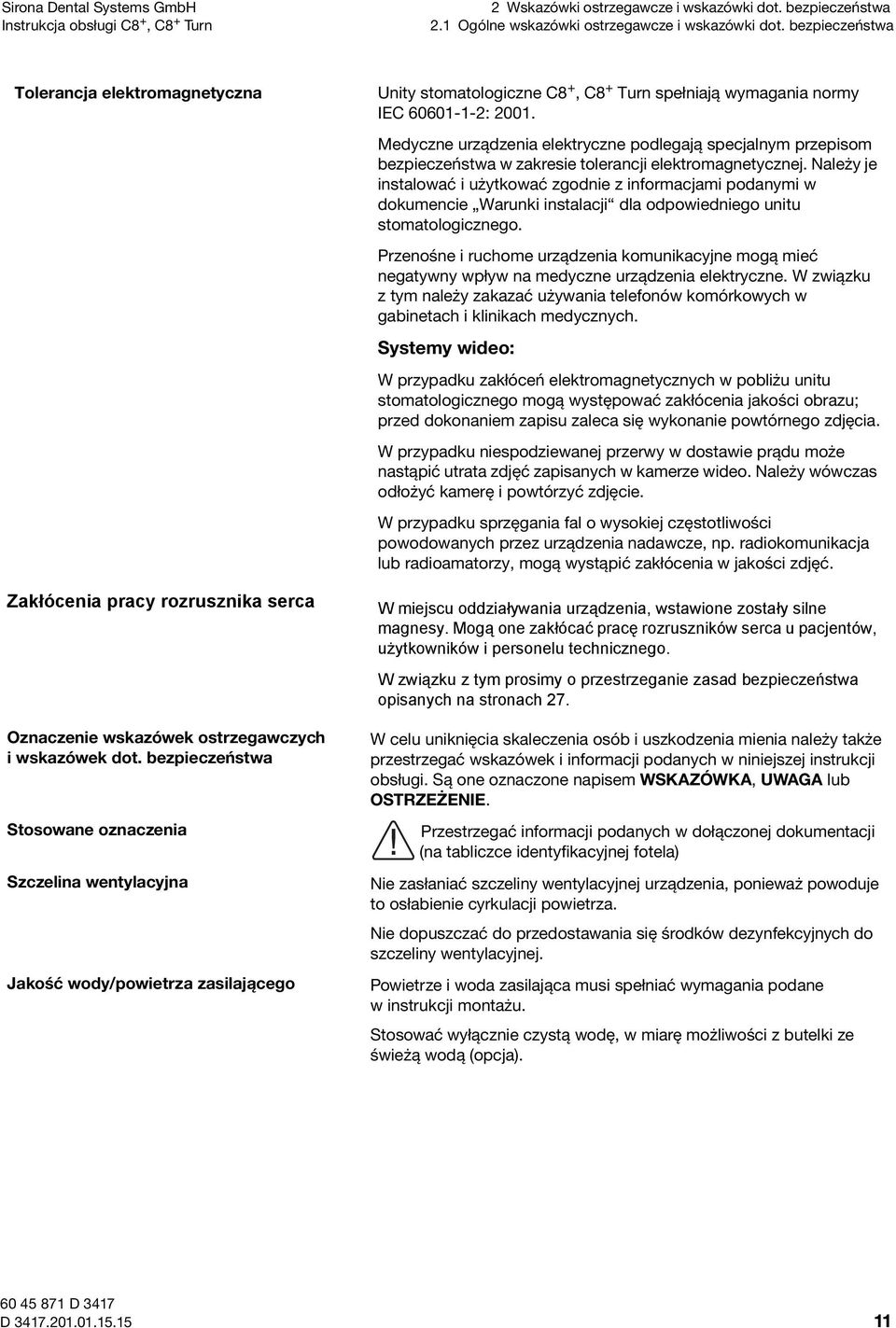 Sirona Dental Systems GmbH
Instrukcja obsługi C8$^+$, C8$^+$ Turn

2 Wskazówki ostrzegawcze i wskazówki dot. bezpieczeństwa
2.1 Ogólne wskazówki ostrzegawcze i wskazówki dot. bezpieczeństwa

Tolerancja elektromagnetyczna

Unity stomatologiczne C8$^+$, C8$^+$ Turn spełniają wymagania normy IEC 60601-1-2: 2001.

Medyczne urządzenia elektryczne podlegają specjalnym przepisom bezpieczeństwa w zakresie tolerancji elektromagnetycznej. Należy je instalować i użytkować zgodnie z informacjami podanymi w dokumencie „Warunki instalacji“ dla odpowiedniego unitu stomatologicznego.

Przenośne i ruchome urządzenia komunikacyjne mogą mieć negatywny wpływ na medyczne urządzenia elektryczne. W związku z tym należy zakazać używania telefonów komórkowych w gabinetach i klinikach medycznych.

Systemy wideo:

W przypadku zakłóceń elektromagnetycznych w pobliżu unitu stomatologicznego mogą występować zakłócenia jakości obrazu; przed dokonaniem zapisu zaleca się wykonanie powtórnego zdjęcia.

W przypadku niespodziewanej przerwy w dostawie prądu może nastąpić utrata zdjęć zapisanych w kamerze wideo. Należy wówczas odłożyć kamerę i powtórzyć zdjęcie.

W przypadku sprzęgania fal o wysokiej częstotliwości powodowanych przez urządzenia nadawcze, np. radiokomunikacja lub radioamatorzy, mogą wystąpić zakłócenia w jakości zdjęć.

Zakłócenia pracy rozrusznika serca

W miejscu oddziaływania urządzenia, wstawione zostały silne magnesy. Mogą one zakłócać pracę rozruszników serca u pacjentów, użytkowników i personelu technicznego.

W związku z tym prosimy o przestrzeganie zasad bezpieczeństwa opisanych na stronach 27.

Oznaczenie wskazówek ostrzegawczych i wskazówek dot. bezpieczeństwa

W celu uniknięcia skaleczenia osób i uszkodzenia mienia należy także przestrzegać wskazówek i informacji podanych w niniejszej instrukcji obsługi. Są one oznaczone napisem WSKAZÓWKA, UWAGA lub OSTRZEŻENIE.

Stosowane oznaczenia

Przestrzegać informacji podanych w dołączonej dokumentacji (na tabliczce identyfikacyjnej fotela)

Szczelina wentylacyjna

Nie zasłaniać szczeliny wentylacyjnej urządzenia, ponieważ powoduje to osłabienie cyrkulacji powietrza.

Nie dopuszczać do przedostawania się środków dezynfekcyjnych do szczeliny wentylacyjnej.

Jakość wody/powietrza zasilającego

Powietrze i woda zasilająca musi spełniać wymagania podane w instrukcji montażu.

Stosować wyłącznie czystą wodę, w miarę możliwości z butelki ze świeżą wodą (opcja).

60 45 871 D 3417
D 3417.201.01.15.15

11